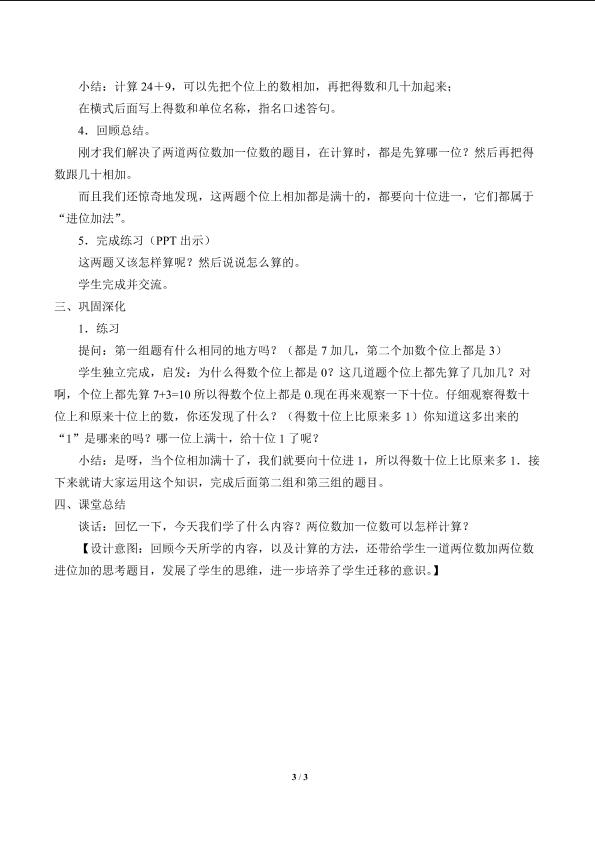 小结：计算 24＋9，可以先把个位上的数相加，再把得数和几十加起来；

在横式后面写上得数和单位名称，指名口述答句。

4．回顾总结。

刚才我们解决了两道两位数加一位数的题目，在计算时，都是先算哪一位？然后再把得数跟几十相加。

而且我们还惊奇地发现，这两题个位上相加都是满十的，都要向十位进一，它们都属于“进位加法”。

5．完成练习（PPT 出示）

这两题又该怎样算呢？然后说说怎么算的。

学生完成并交流。

三、巩固深化

1．练习

提问：第一组题有什么相同的地方吗？（都是 7 加几，第二个加数个位上都是 3）

学生独立完成，启发：为什么得数个位上都是 0？这几道题个位上都先算了几加几？对啊，个位上都先算 7+3=10 所以得数个位上都是 0.现在再来观察一下十位。仔细观察得数十位上和原来十位上的数，你还发现了什么？（得数十位上比原来多 1）你知道这多出来的“1”是哪来的吗？哪一位上满十，给十位 1 了呢？

小结：是呀，当个位相加满十了，我们就要向十位进 1，所以得数十位上比原来多 1．接下来就请大家运用这个知识，完成后面第二组和第三组的题目。

四、课堂总结

谈话：回忆一下，今天我们学了什么内容？两位数加一位数可以怎样计算？

【设计意图：回顾今天所学的内容，以及计算的方法，还带给学生一道两位数加两位数进位加的思考题目，发展了学生的思维，进一步培养了学生迁移的意识。】

3 / 3